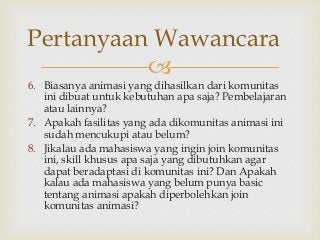 Pertanyaan Wawancara

6. Biasanya animasi yang dihasilkan dari komunitas ini dibuat untuk kebutuhan apa saja? Pembelajaran atau lainnya?
7. Apakah fasilitas yang ada dikomunitas animasi ini sudah mencukupi atau belum?
8. Jikalau ada mahasiswa yang ingin join komunitas ini, skill khusus apa saja yang dibutuhkan agar dapat beradaptasi di komunitas ini? Dan Apakah kalau ada mahasiswa yang belum punya basic tentang animasi apakah diperbolehkan join komunitas animasi?